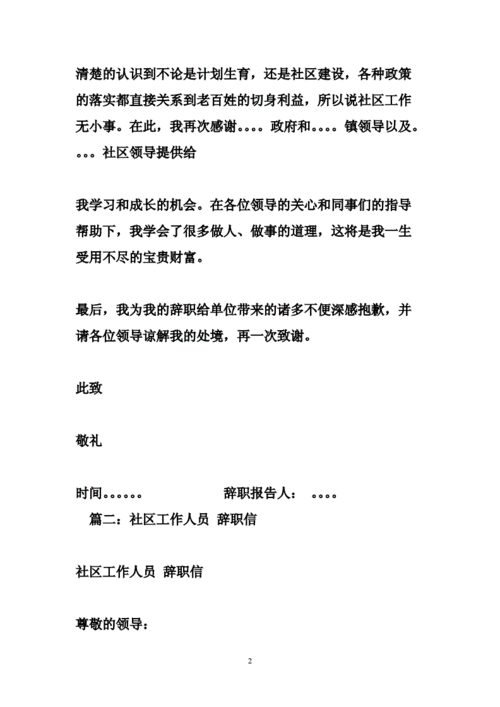 清楚的认识到不论是计划生育，还是社区建设，各种政策的落实都直接关系到老百姓的切身利益，所以说社区工作无小事。在此，我再次感谢。。。。政府和。。。。镇领导以及。。。。社区领导提供给

我学习和成长的机会。在各位领导的关心和同事们的指导帮助下，我学会了很多做人、做事的道理，这将是我一生受用不尽的宝贵财富。

最后，我为我的辞职给单位带来的诸多不便深感抱歉，并请各位领导谅解我的处境，再一次致谢。

此致

敬礼

时间。。。。。。 辞职报告人： 。。。。

篇二：社区工作人员 辞职信

社区工作人员 辞职信

尊敬的领导：

2